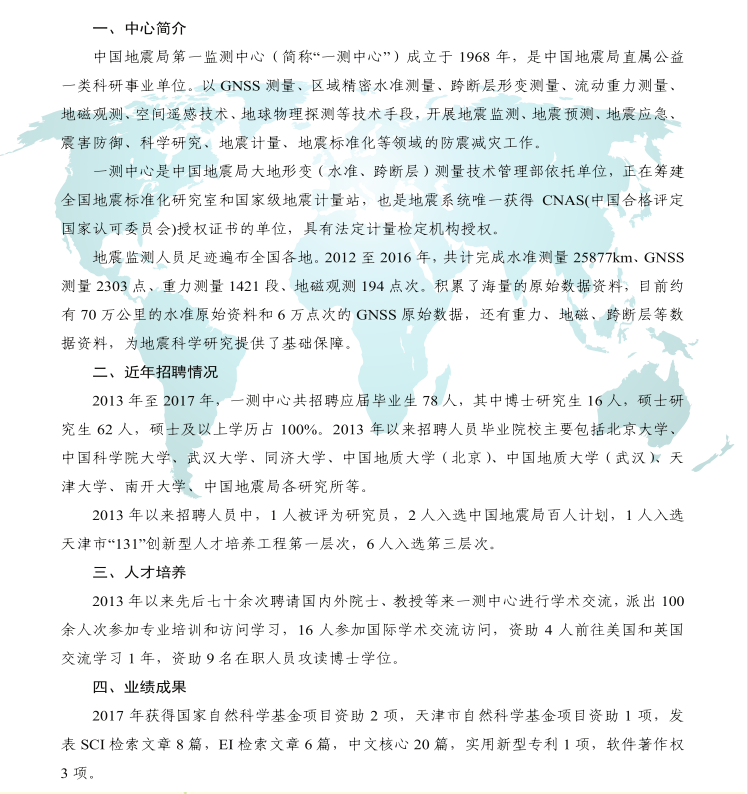 一、中心简介

中国地震局第一监测中心（简称“一测中心”）成立于 1968 年，是中国地震局直属公益一类科研事业单位。以 GNSS 测量、区域精密水准测量、跨断层形变测量、流动重力测量、地磁观测、空间遥感技术、地球物理探测等技术手段，开展地震监测、地震预测、地震应急、震害防御、科学研究、地震计量、地震标准化等领域的防震减灾工作。

一测中心是中国地震局大地形变（水准、跨断层）测量技术管理部依托单位，正在筹建全国地震标准化研究室和国家级地震计量站，也是地震系统唯一获得 CNAS(中国合格评定国家认可委员会)授权证书的单位，具有法定计量检定机构授权。

地震监测人员足迹遍布全国各地。2012 至 2016 年，共计完成水准测量 25877km、GNSS 测量 2303 点、重力测量 1421 段、地磁观测 194 点次。积累了海量的原始数据资料，目前约有 70 万公里的水准原始资料和 6 万点次的 GNSS 原始数据，还有重力、地磁、跨断层等数据资料，为地震科学研究提供了基础保障。

二、近年招聘情况

2013 年至 2017 年，一测中心共招聘应届毕业生 78 人，其中博士研究生 16 人，硕士研究生 62 人，硕士及以上学历占 100%。2013 年以来招聘人员毕业院校主要包括北京大学、中国科学院大学、武汉大学、同济大学、中国地质大学（北京）、中国地质大学（武汉）、天津大学、南开大学、中国地震局各研究所等。

2013 年以来招聘人员中，1 人被评为研究员，2 人入选中国地震局百人计划，1 人入选天津市“131”创新型人才培养工程第一层次，6 人入选第三层次。

三、人才培养

2013 年以来先后七十余次聘请国内外院士、教授等来一测中心进行学术交流，派出 100 余人次参加专业培训和访问学习，16 人参加国际学术交流访问，资助 4 人前往美国和英国交流学习 1 年，资助 9 名在职人员攻读博士学位。

四、业绩成果

2017 年获得国家自然科学基金项目资助 2 项，天津市自然科学基金项目资助 1 项，发表 SCI 检索文章 8 篇，EI 检索文章 6 篇，中文核心 20 篇，实用新型专利 1 项，软件著作权 3 项。